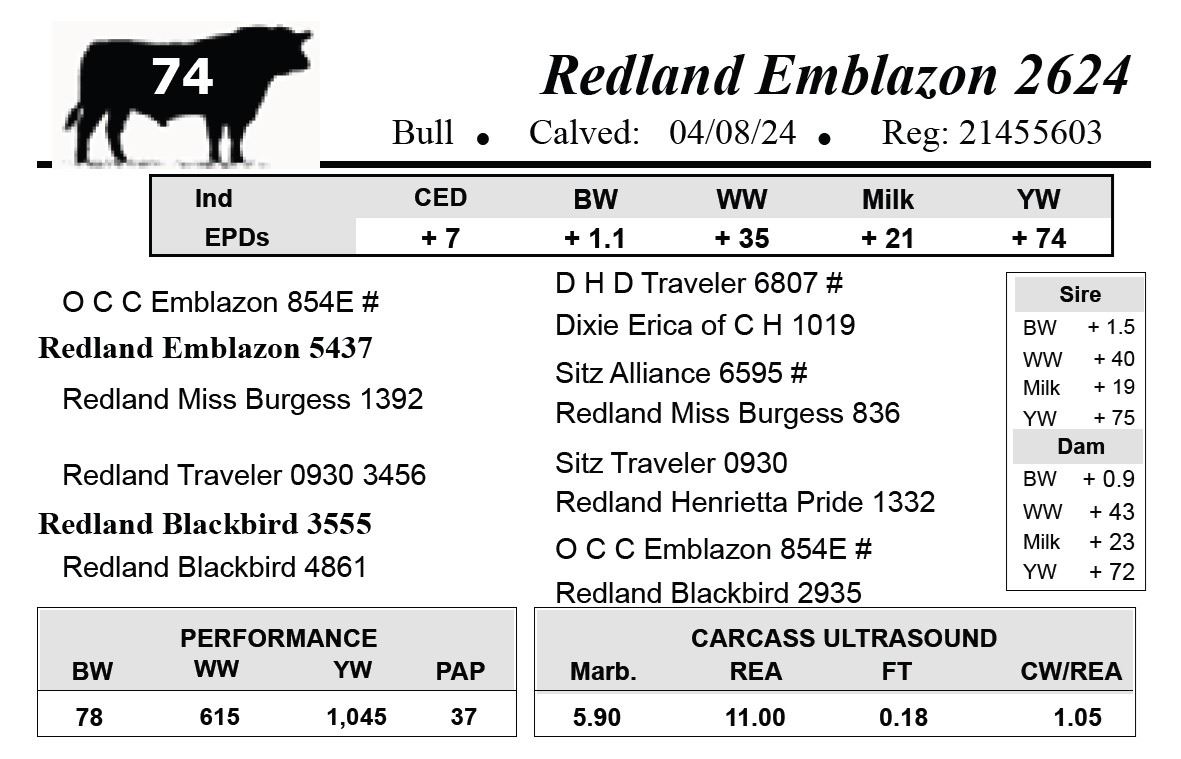 74

Redland Emblazon 2624

Bull • Calved: 04/08/24 • Reg: 21455603

| Ind | CED | BW | WW | Milk | YW |
|---|---|---|---|---|---|
| EPDs | + 7 | + 1.1 | + 35 | + 21 | + 74 |

O C C Emblazon 854E #

Redland Emblazon 5437

Redland Miss Burgess 1392

Redland Traveler 0930 3456

Redland Blackbird 3555

Redland Blackbird 4861

D H D Traveler 6807 #

Dixie Erica of C H 1019

Sitz Alliance 6595 #

Redland Miss Burgess 836

Sitz Traveler 0930

Redland Henrietta Pride 1332

O C C Emblazon 854E #

Redland Blackbird 2935

Sire
BW + 1.5
WW + 40
Milk + 19
YW + 75
Dam
BW + 0.9
WW + 43
Milk + 23
YW + 72

PERFORMANCE

| BW | WW | YW | PAP |
|---|---|---|---|
| 78 | 615 | 1,045 | 37 |

CARCASS ULTRASOUND

| Marb. | REA | FT | CW/REA |
|---|---|---|---|
| 5.90 | 11.00 | 0.18 | 1.05 |